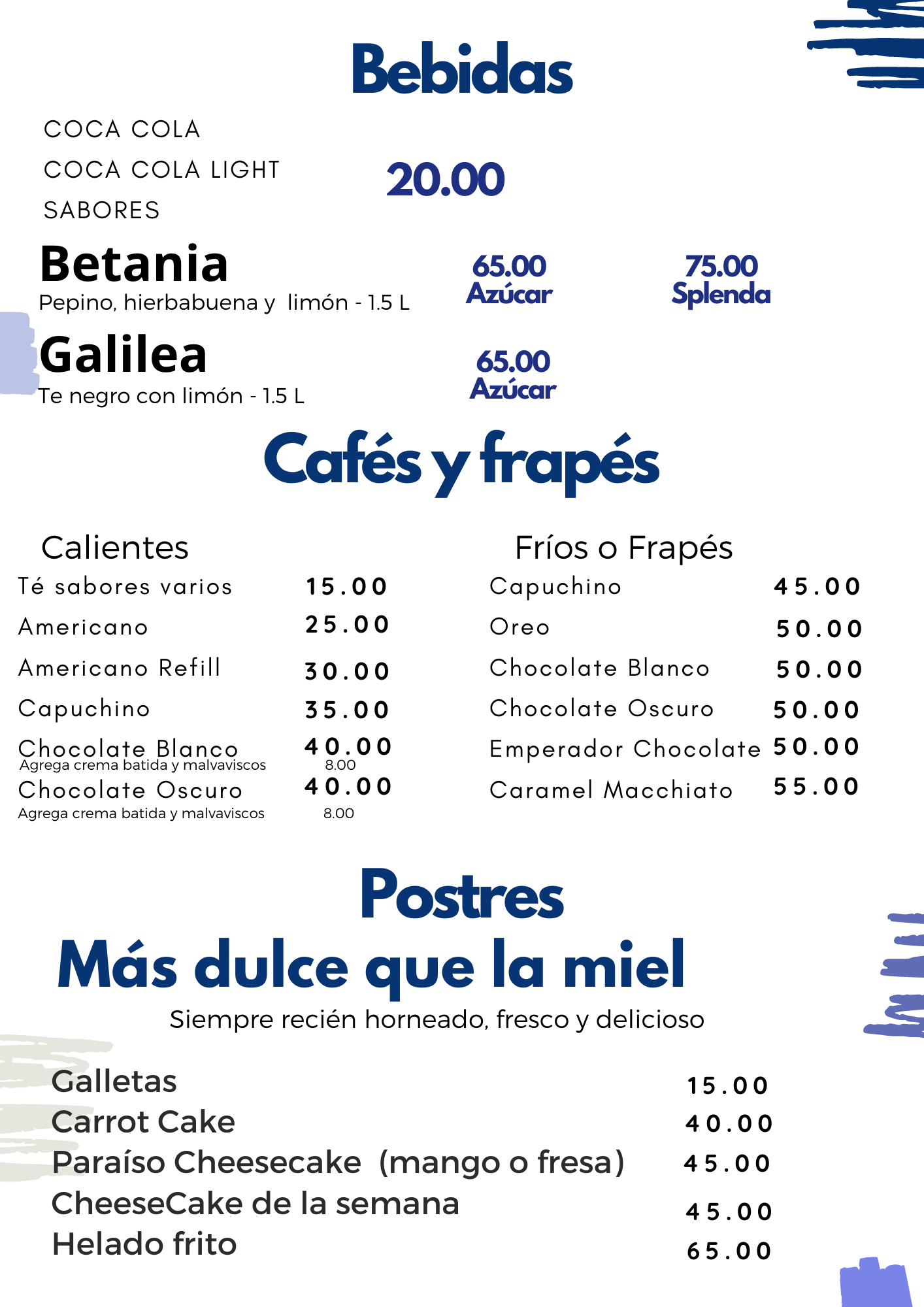 Bebidas

COCA COLA
COCA COLA LIGHT
SABORES

20.00

Betania
Pepino, hierbabuena y limón - 1.5 L

65.00
Azúcar

75.00
Splenda

Galilea
Te negro con limón - 1.5 L

65.00
Azúcar

Cafés y frapés

Calientes

Té sabores varios 15.00
Americano 25.00
Americano Refill 30.00
Capuchino 35.00
Chocolate Blanco 40.00
Agrega crema batida y malvaviscos 8.00
Chocolate Oscuro 40.00
Agrega crema batida y malvaviscos 8.00

Fríos o Frapés

Capuchino 45.00
Oreo 50.00
Chocolate Blanco 50.00
Chocolate Oscuro 50.00
Emperador Chocolate 50.00
Caramel Macchiato 55.00

Postres
Más dulce que la miel
Siempre recién horneado, fresco y delicioso

Galletas 15.00
Carrot Cake 40.00
Paraíso Cheesecake (mango o fresa) 45.00
CheeseCake de la semana 45.00
Helado frito 65.00